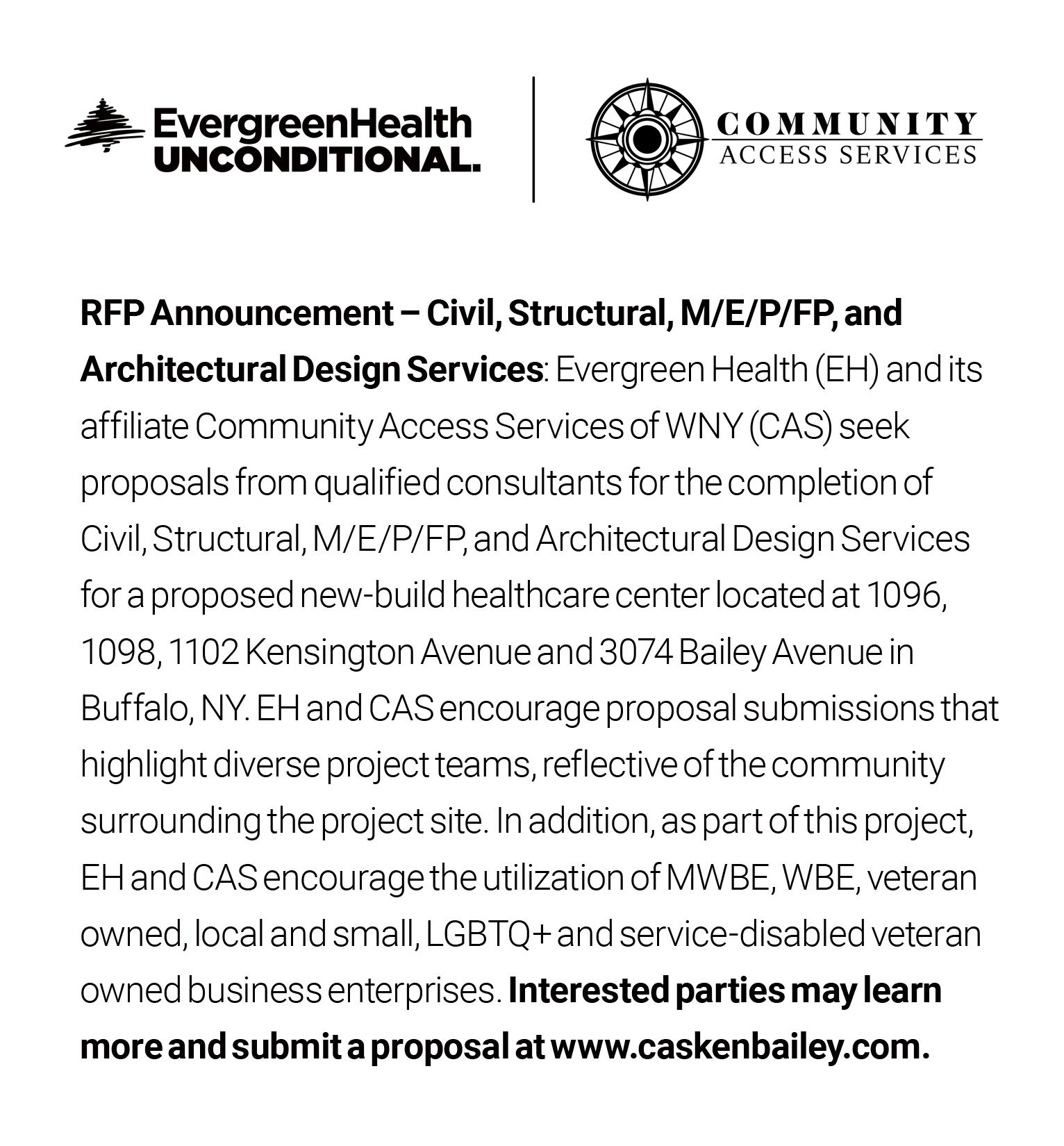 EvergreenHealth UNCONDITIONAL.

COMMUNITY ACCESS SERVICES

RFP Announcement – Civil, Structural, M/E/P/FP, and Architectural Design Services: Evergreen Health (EH) and its affiliate Community Access Services of WNY (CAS) seek proposals from qualified consultants for the completion of Civil, Structural, M/E/P/FP, and Architectural Design Services for a proposed new-build healthcare center located at 1096, 1098, 1102 Kensington Avenue and 3074 Bailey Avenue in Buffalo, NY. EH and CAS encourage proposal submissions that highlight diverse project teams, reflective of the community surrounding the project site. In addition, as part of this project, EH and CAS encourage the utilization of MWBE, WBE, veteran owned, local and small, LGBTQ+ and service-disabled veteran owned business enterprises. Interested parties may learn more and submit a proposal at www.caskenbailey.com.